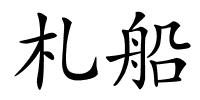 札船